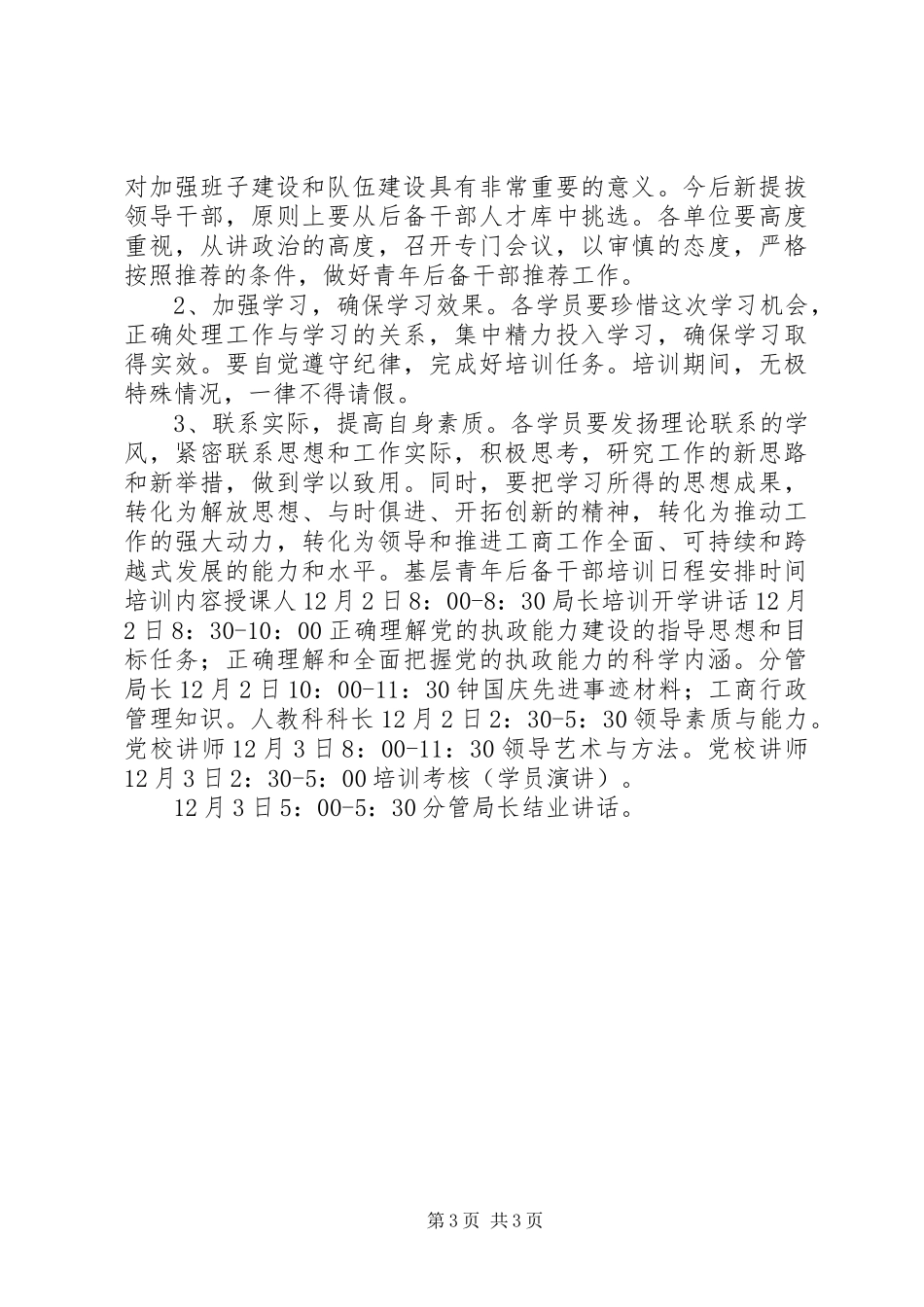 对加强班子建设和队伍建设具有非常重要的意义。今后新提拔领导干部，原则上要从后备干部人才库中挑选。各单位要高度重视，从讲政治的高度，召开专门会议，以审慎的态度，严格按照推荐的条件，做好青年后备干部推荐工作。

2、加强学习，确保学习效果。各学员要珍惜这次学习机会，正确处理工作与学习的关系，集中精力投入学习，确保学习取得实效。要自觉遵守纪律，完成好培训任务。培训期间，无极特殊情况，一律不得请假。

3、联系实际，提高自身素质。各学员要发扬理论联系的学风，紧密联系思想和工作实际，积极思考，研究工作的新思路和新举措，做到学以致用。同时，要把学习所得的思想成果，转化为解放思想、与时俱进、开拓创新的精神，转化为推动工作的强大动力，转化为领导和推进工商工作全面、可持续和跨越式发展的能力和水平。基层青年后备干部培训日程安排时间培训内容授课人12月2日8：00-8：30局长培训开学讲话12月2日8：30-10：00正确理解党的执政能力建设的指导思想和目标任务；正确理解和全面把握党的执政能力的科学内涵。分管局长12月2日10：00-11：30钟国庆先进事迹材料；工商行政管理知识。人教科科长12月2日2：30-5：30领导素质与能力。党校讲师12月3日8：00-11：30领导艺术与方法。党校讲师12月3日2：30-5：00培训考核（学员演讲）。

12月3日5：00-5：30分管局长结业讲话。

第3页 共3页